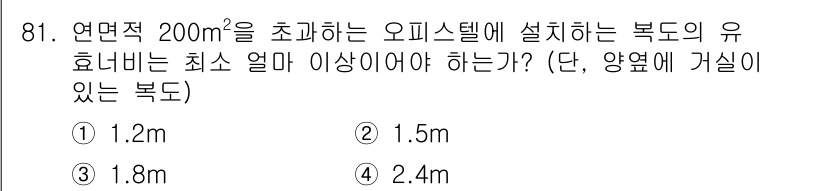 81. 연면적 $200m^2$을 초과하는 오피스텔에 설치하는 복도의 유효너비는 최소 얼마 이상이어야 하는가? (단, 양옆에 거실이 있는 복도)

① 1.2m
② 1.5m
③ 1.8m
④ 2.4m